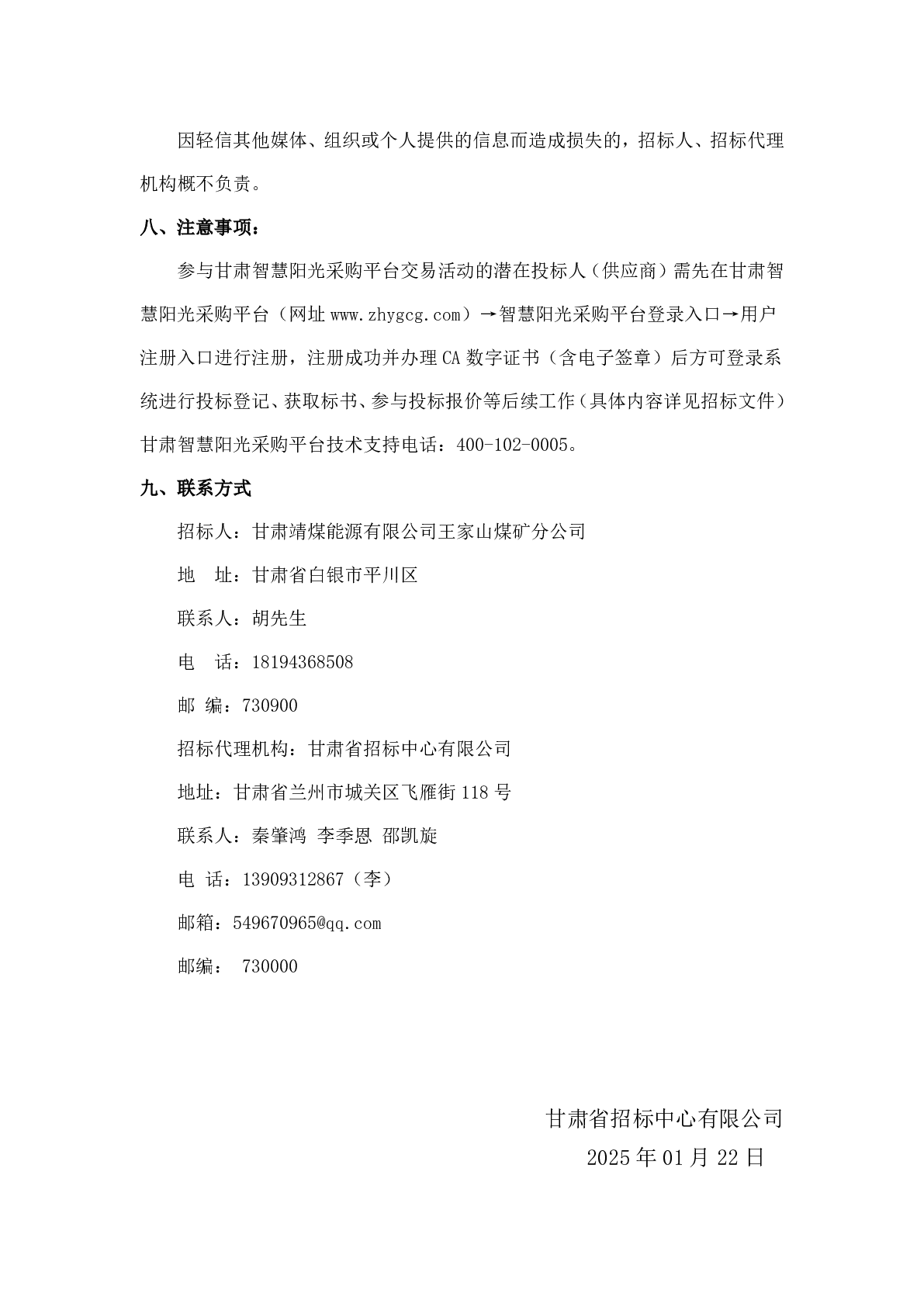 因轻信其他媒体、组织或个人提供的信息而造成损失的，招标人、招标代理机构概不负责。

八、注意事项：

参与甘肃智慧阳光采购平台交易活动的潜在投标人（供应商）需先在甘肃智慧阳光采购平台（网址 www.zhygcg.com）→智慧阳光采购平台登录入口→用户注册入口进行注册，注册成功并办理 CA 数字证书（含电子签章）后方可登录系统进行投标登记、获取标书、参与投标报价等后续工作（具体内容详见招标文件）甘肃智慧阳光采购平台技术支持电话：400-102-0005。

九、联系方式

招标人：甘肃靖煤能源有限公司王家山煤矿分公司

地　址：甘肃省白银市平川区

联系人：胡先生

电　话：18194368508

邮 编：730900

招标代理机构：甘肃省招标中心有限公司

地址：甘肃省兰州市城关区飞雁街 118 号

联系人：秦肇鸿 李季恩 邵凯旋

电 话：13909312867（李）

邮箱：549670965@qq.com

邮编： 730000

甘肃省招标中心有限公司

2025 年 01 月 22 日